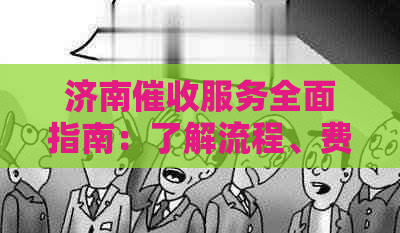 济南催收服务全面指南：了解流程、费